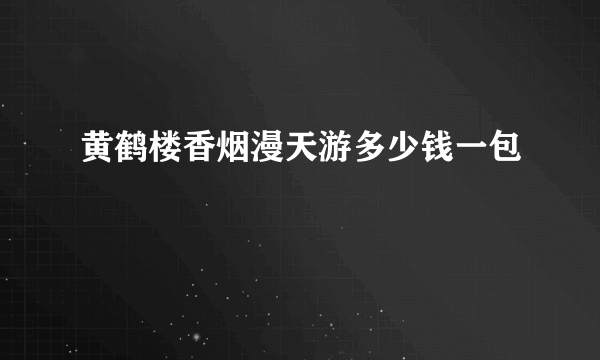 黄鹤楼香烟漫天游多少钱一包